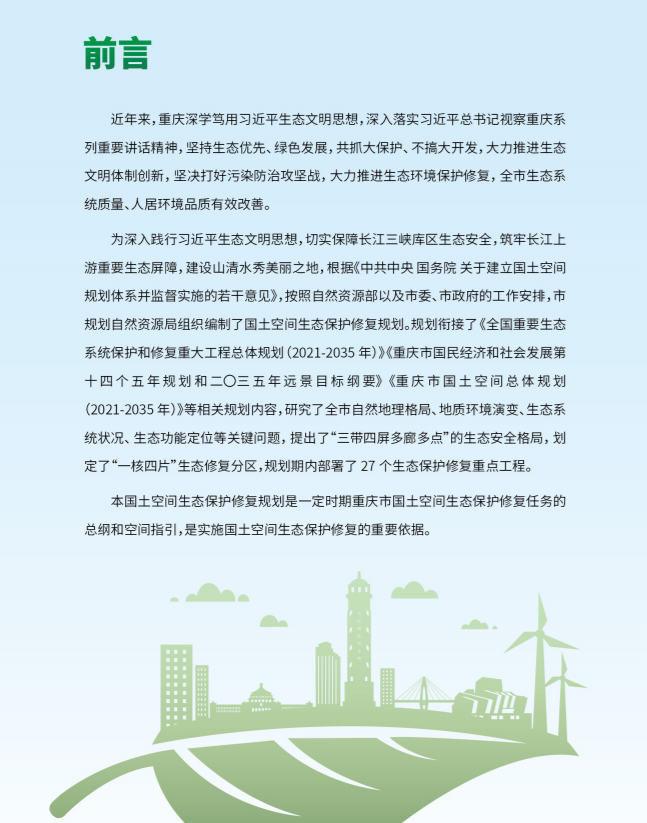 前言

近年来，重庆深学笃用习近平生态文明思想，深入落实习近平总书记视察重庆系列重要讲话精神，坚持生态优先、绿色发展，共抓大保护、不搞大开发，大力推进生态文明体制创新，坚决打好污染防治攻坚战，大力推进生态环境保护修复，全市生态系统质量、人居环境品质有效改善。

为深入践行习近平生态文明思想，切实保障长江三峡库区生态安全，筑牢长江上游重要生态屏障，建设山清水秀美丽之地，根据《中共中央 国务院 关于建立国土空间规划体系并监督实施的若干意见》，按照自然资源部以及市委、市政府的工作安排，市规划自然资源局组织编制了国土空间生态保护修复规划。规划衔接了《全国重要生态系统保护和修复重大工程总体规划（2021-2035年）》《重庆市国民经济和社会发展第十四个五年规划和二〇三五年远景目标纲要》《重庆市国土空间总体规划（2021-2035年）》等相关规划内容，研究了全市自然地理格局、地质环境演变、生态系统状况、生态功能定位等关键问题，提出了“三带四屏多廊多点”的生态安全格局，划定了“一核四片”生态修复分区，规划期内部署了27个生态保护修复重点工程。

本国土空间生态保护修复规划是一定时期重庆市国土空间生态保护修复任务的总纲和空间指引，是实施国土空间生态保护修复的重要依据。